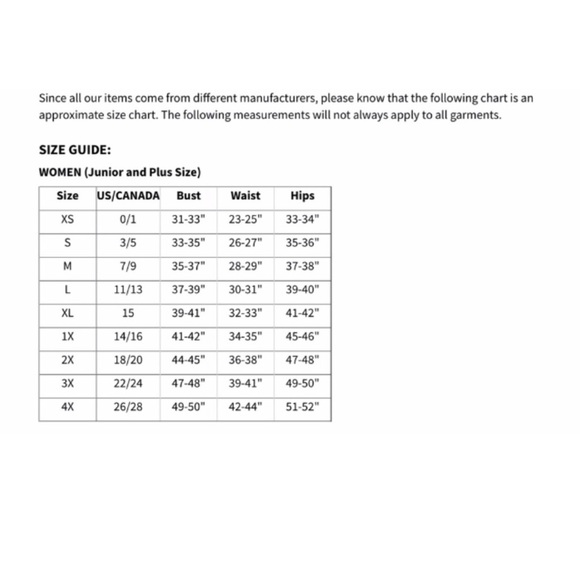 Since all our items come from different manufacturers, please know that the following chart is an approximate size chart. The following measurements will not always apply to all garments.

SIZE GUIDE:

WOMEN (Junior and Plus Size)

| Size | US/CANADA | Bust | Waist | Hips |
|---|---|---|---|---|
| XS | 0/1 | 31-33" | 23-25" | 33-34" |
| S | 3/5 | 33-35" | 26-27" | 35-36" |
| M | 7/9 | 35-37" | 28-29" | 37-38" |
| L | 11/13 | 37-39" | 30-31" | 39-40" |
| XL | 15 | 39-41" | 32-33" | 41-42" |
| 1X | 14/16 | 41-42" | 34-35" | 45-46" |
| 2X | 18/20 | 44-45" | 36-38" | 47-48" |
| 3X | 22/24 | 47-48" | 39-41" | 49-50" |
| 4X | 26/28 | 49-50" | 42-44" | 51-52" |